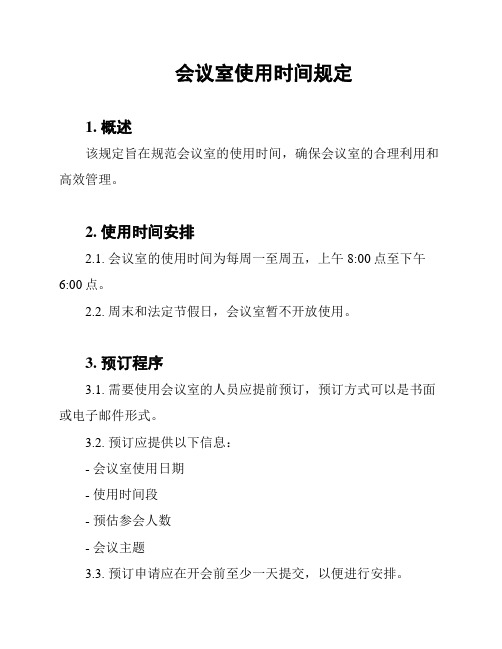 会议室使用时间规定

1. 概述

该规定旨在规范会议室的使用时间，确保会议室的合理利用和高效管理。

2. 使用时间安排

2.1. 会议室的使用时间为每周一至周五，上午 8:00 点至下午 6:00 点。

2.2. 周末和法定节假日，会议室暂不开放使用。

3. 预订程序

3.1. 需要使用会议室的人员应提前预订，预订方式可以是书面或电子邮件形式。

3.2. 预订应提供以下信息：

- 会议室使用日期

- 使用时间段

- 预估参会人数

- 会议主题

3.3. 预订申请应在开会前至少一天提交，以便进行安排。